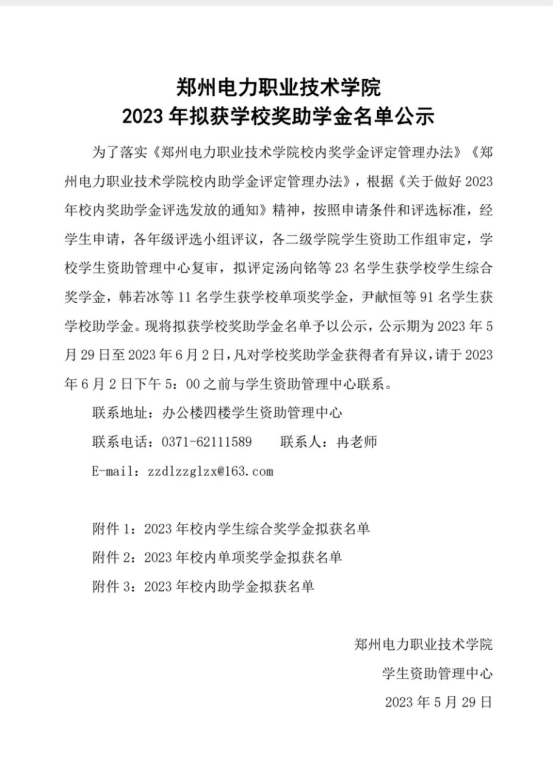 郑州电力职业技术学院
2023 年拟获学校奖助学金名单公示

为了落实《郑州电力职业技术学院校内奖学金评定管理办法》《郑州电力职业技术学院校内助学金评定管理办法》，根据《关于做好 2023 年校内奖助学金评选发放的通知》精神，按照申请条件和评选标准，经学生申请，各年级评选小组评议，各二级学院学生资助工作组审定，学校学生资助管理中心复审，拟评定汤向铭等 23 名学生获学校学生综合奖学金，韩若冰等 11 名学生获学校单项奖学金，尹献恒等 91 名学生获学校助学金。现将拟获学校奖助学金名单予以公示，公示期为 2023 年 5 月 29 日至 2023 年 6 月 2 日，凡对学校奖助学金获得者有异议，请于 2023 年 6 月 2 日下午 5：00 之前与学生资助管理中心联系。

联系地址：办公楼四楼学生资助管理中心

联系电话：0371-62111589　　联系人：冉老师

E-mail：zzdlzzglzx@163.com

附件 1：2023 年校内学生综合奖学金拟获名单

附件 2：2023 年校内单项奖学金拟获名单

附件 3：2023 年校内助学金拟获名单

郑州电力职业技术学院

学生资助管理中心

2023 年 5 月 29 日